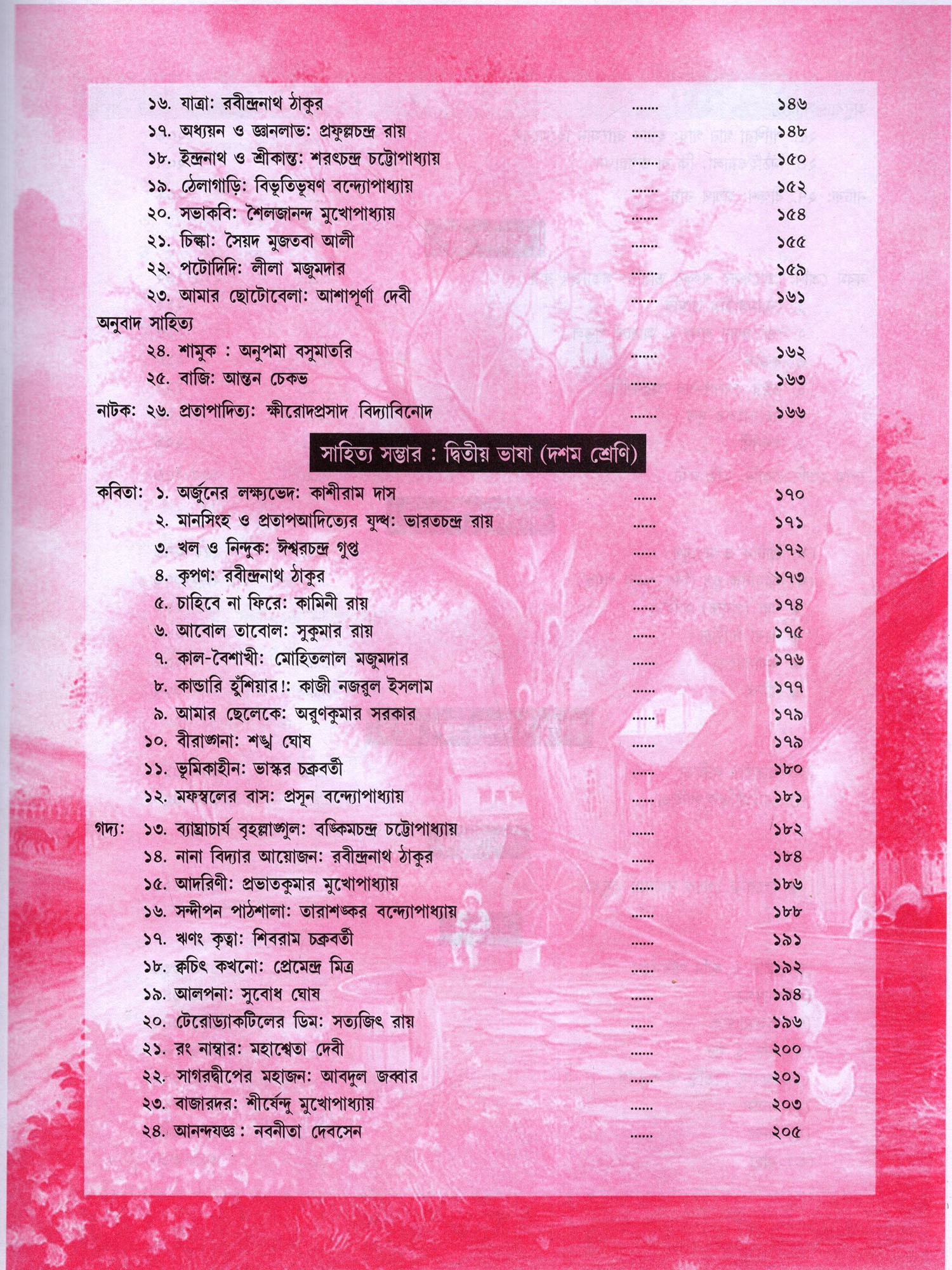 ১৬. যাত্রা: রবীন্দ্রনাথ ঠাকুর ....... ১৪৬
১৭. অধ্যয়ন ও জ্ঞানলাভ: প্রফুল্লচন্দ্র রায় ....... ১৪৮
১৮. ইন্দ্রনাথ ও শ্রীকান্ত: শরৎচন্দ্র চট্টোপাধ্যায় ....... ১৫০
১৯. ঠেলাগাড়ি: বিভূতিভূষণ বন্দ্যোপাধ্যায় ....... ১৫২
২০. সভাকবি: শৈলজানন্দ মুখোপাধ্যায় ....... ১৫৪
২১. চিল্কা: সৈয়দ মুজতবা আলী ....... ১৫৫
২২. পটোদিদি: লীলা মজুমদার ....... ১৫৯
২৩. আমার ছোটোবেলা: আশাপূর্ণা দেবী ....... ১৬১
অনুবাদ সাহিত্য
২৪. শামুক : অনুপমা বসুমাতরি ....... ১৬২
২৫. বাজি: আন্তন চেকভ ....... ১৬৩
নাটক: ২৬. প্রতাপাদিত্য: ক্ষীরোদপ্রসাদ বিদ্যাবিনোদ ....... ১৬৬

সাহিত্য সম্ভার : দ্বিতীয় ভাষা (দশম শ্রেণি)

কবিতা: ১. অর্জুনের লক্ষ্যভেদ: কাশীরাম দাস ...... ১৭০
২. মানসিংহ ও প্রতাপআদিত্যের যুদ্ধ: ভারতচন্দ্র রায় ...... ১৭১
৩. খল ও নিন্দুক: ঈশ্বরচন্দ্র গুপ্ত ...... ১৭২
৪. কৃপণ: রবীন্দ্রনাথ ঠাকুর ...... ১৭৩
৫. চাহিবে না ফিরে: কামিনী রায় ...... ১৭৪
৬. আবোল তাবোল: সুকুমার রায় ...... ১৭৫
৭. কাল-বৈশাখী: মোহিতলাল মজুমদার ...... ১৭৬
৮. কান্ডারি হুঁশিয়ার!: কাজী নজরুল ইসলাম ...... ১৭৭
৯. আমার ছেলেকে: অরুণকুমার সরকার ...... ১৭৯
১০. বীরাঙ্গনা: শঙ্খ ঘোষ ...... ১৭৯
১১. ভূমিকাহীন: ভাস্কর চক্রবর্তী ...... ১৮০
১২. মফস্বলের বাস: প্রসূন বন্দ্যোপাধ্যায় ...... ১৮১
গদ্য: ১৩. ব্যাঘ্রাচার্য বৃহল্লাঙ্গুল: বঙ্কিমচন্দ্র চট্টোপাধ্যায় ...... ১৮২
১৪. নানা বিদ্যার আয়োজন: রবীন্দ্রনাথ ঠাকুর ...... ১৮৪
১৫. আদরিণী: প্রভাতকুমার মুখোপাধ্যায় ...... ১৮৬
১৬. সন্দীপন পাঠশালা: তারাশঙ্কর বন্দ্যোপাধ্যায় ...... ১৮৮
১৭. ঋণং কৃত্বা: শিবরাম চক্রবর্তী ...... ১৯১
১৮. ক্বচিৎ কখনো: প্রেমেন্দ্র মিত্র ...... ১৯২
১৯. আলপনা: সুবোধ ঘোষ ...... ১৯৪
২০. টেরোড্যাকটিলের ডিম: সত্যজিৎ রায় ...... ১৯৬
২১. রং নাম্বার: মহাশ্বেতা দেবী ...... ২০০
২২. সাগরদ্বীপের মহাজন: আবদুল জব্বার ...... ২০১
২৩. বাজারদর: শীর্ষেন্দু মুখোপাধ্যায় ...... ২০৩
২৪. আনন্দযজ্ঞ : নবনীতা দেবসেন ...... ২০৫